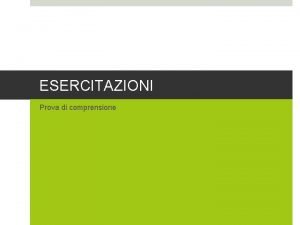 ESERCITAZIONI

Prova di comprensione